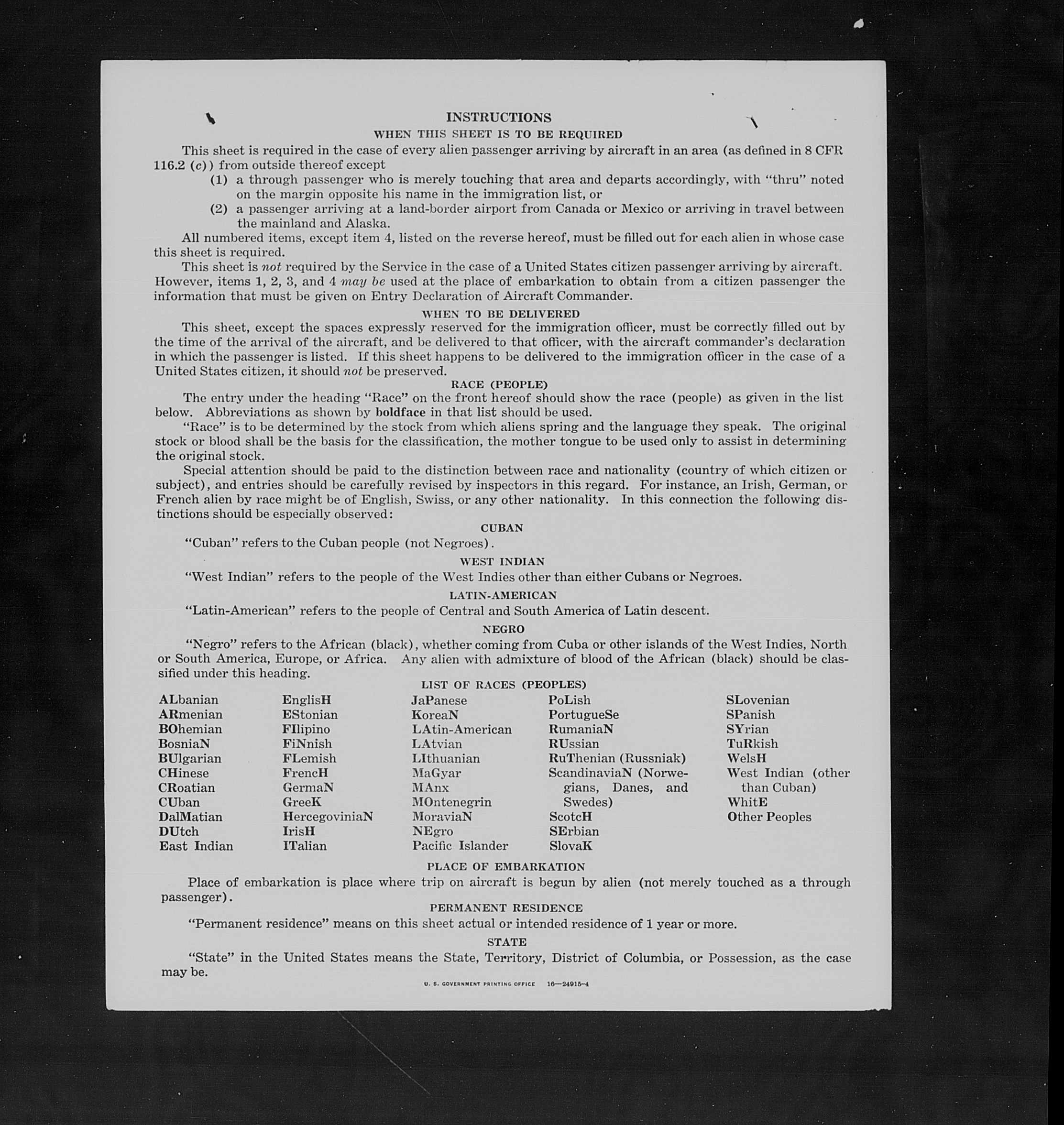 INSTRUCTIONS

WHEN THIS SHEET IS TO BE REQUIRED

This sheet is required in the case of every alien passenger arriving by aircraft in an area (as defined in 8 CFR 116.2 (c)) from outside thereof except
(1) a through passenger who is merely touching that area and departs accordingly, with "thru" noted on the margin opposite his name in the immigration list, or
(2) a passenger arriving at a land-border airport from Canada or Mexico or arriving in travel between the mainland and Alaska.

All numbered items, except item 4, listed on the reverse hereof, must be filled out for each alien in whose case this sheet is required.

This sheet is not required by the Service in the case of a United States citizen passenger arriving by aircraft. However, items 1, 2, 3, and 4 may be used at the place of embarkation to obtain from a citizen passenger the information that must be given on Entry Declaration of Aircraft Commander.

WHEN TO BE DELIVERED

This sheet, except the spaces expressly reserved for the immigration officer, must be correctly filled out by the time of the arrival of the aircraft, and be delivered to that officer, with the aircraft commander's declaration in which the passenger is listed. If this sheet happens to be delivered to the immigration officer in the case of a United States citizen, it should not be preserved.

RACE (PEOPLE)

The entry under the heading "Race" on the front hereof should show the race (people) as given in the list below. Abbreviations as shown by boldface in that list should be used.

"Race" is to be determined by the stock from which aliens spring and the language they speak. The original stock or blood shall be the basis for the classification, the mother tongue to be used only to assist in determining the original stock.

Special attention should be paid to the distinction between race and nationality (country of which citizen or subject), and entries should be carefully revised by inspectors in this regard. For instance, an Irish, German, or French alien by race might be of English, Swiss, or any other nationality. In this connection the following distinctions should be especially observed:

CUBAN

"Cuban" refers to the Cuban people (not Negroes).

WEST INDIAN

"West Indian" refers to the people of the West Indies other than either Cubans or Negroes.

LATIN-AMERICAN

"Latin-American" refers to the people of Central and South America of Latin descent.

NEGRO

"Negro" refers to the African (black), whether coming from Cuba or other islands of the West Indies, North or South America, Europe, or Africa. Any alien with admixture of blood of the African (black) should be classified under this heading.

LIST OF RACES (PEOPLES)

ALbanian
ARmenian
BOhemian
BosniaN
BUlgarian
CHinese
CRoatian
CUban
DalMatian
DUtch
East Indian

EnglisH
EStonian
FIlipino
FiNnish
FLemish
FrencH
GermaN
GreeK
HercegoviniaN
IrisH
ITalian

JaPanese
KoreaN
LAtin-American
LAtvian
LIthuanian
MaGyar
MAnx
MOntenegrin
MoraviaN
NEgro
Pacific Islander

PoLish
PortugueSe
RumaniaN
RUssian
RuThenian (Russniak)
ScandinaviaN (Norwegians, Danes, and Swedes)
ScotcH
SErbian
SlovaK

SLovenian
SPanish
SYrian
TuRkish
WelsH
West Indian (other than Cuban)
WhitE
Other Peoples

PLACE OF EMBARKATION

Place of embarkation is place where trip on aircraft is begun by alien (not merely touched as a through passenger).

PERMANENT RESIDENCE

"Permanent residence" means on this sheet actual or intended residence of 1 year or more.

STATE

"State" in the United States means the State, Territory, District of Columbia, or Possession, as the case may be.

U. S. GOVERNMENT PRINTING OFFICE 16—24915-4